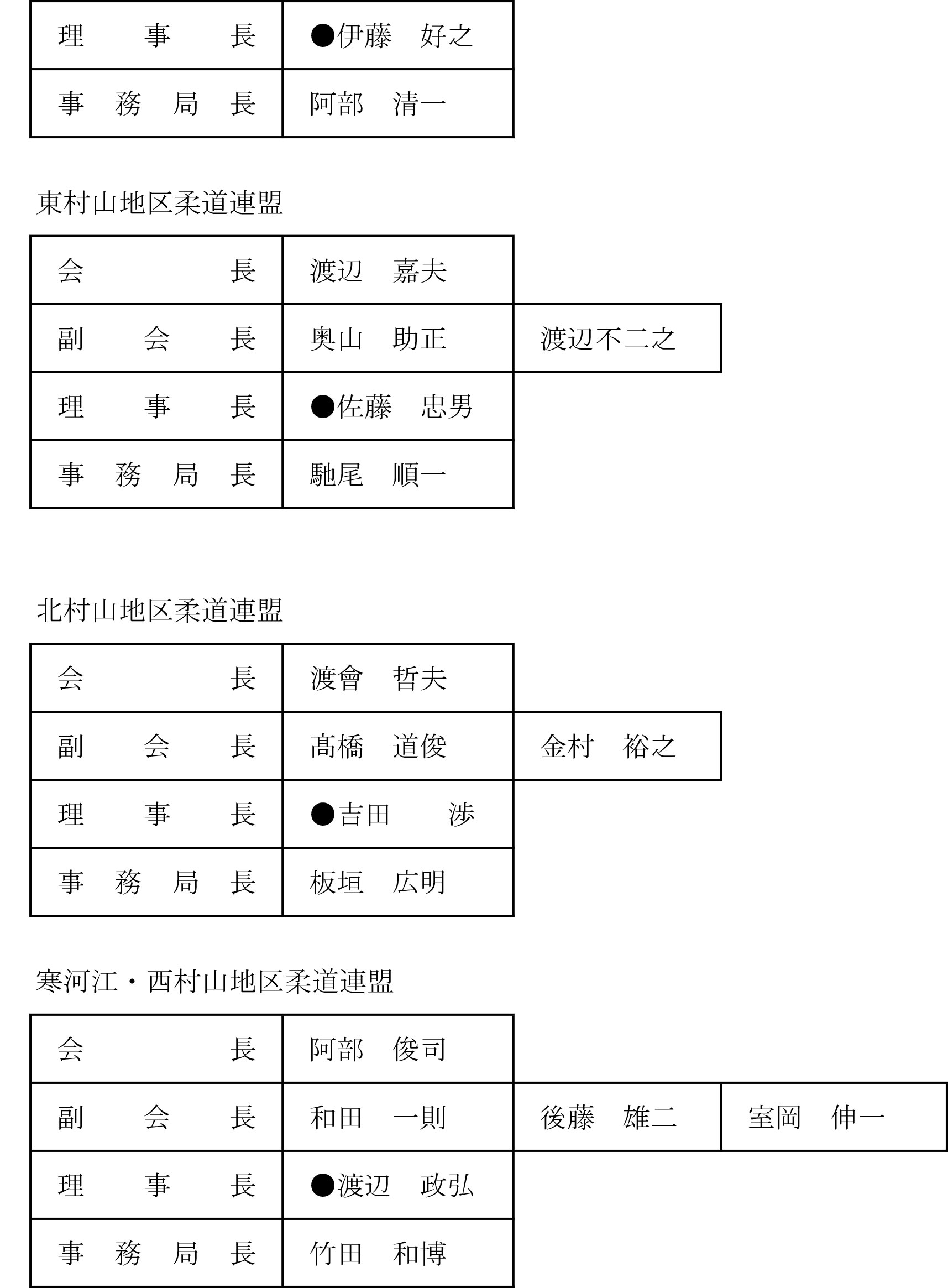 | 理　　事　　長 | ●伊藤　好之 |
|---|---|
| 事　務　局　長 | 阿部　清一 |

東村山地区柔道連盟

| 会　　　　長 | 渡辺　嘉夫 | |
|---|---|---|
| 副　　会　　長 | 奥山　助正 | 渡辺不二之 |
| 理　　事　　長 | ●佐藤　忠男 | |
| 事　務　局　長 | 馳尾　順一 | |

北村山地区柔道連盟

| 会　　　　長 | 渡會　哲夫 | |
|---|---|---|
| 副　　会　　長 | 髙橋　道俊 | 金村　裕之 |
| 理　　事　　長 | ●吉田　　渉 | |
| 事　務　局　長 | 板垣　広明 | |

寒河江・西村山地区柔道連盟

| 会　　　　長 | 阿部　俊司 | | |
|---|---|---|---|
| 副　　会　　長 | 和田　一則 | 後藤　雄二 | 室岡　伸一 |
| 理　　事　　長 | ●渡辺　政弘 | | |
| 事　務　局　長 | 竹田　和博 | | |